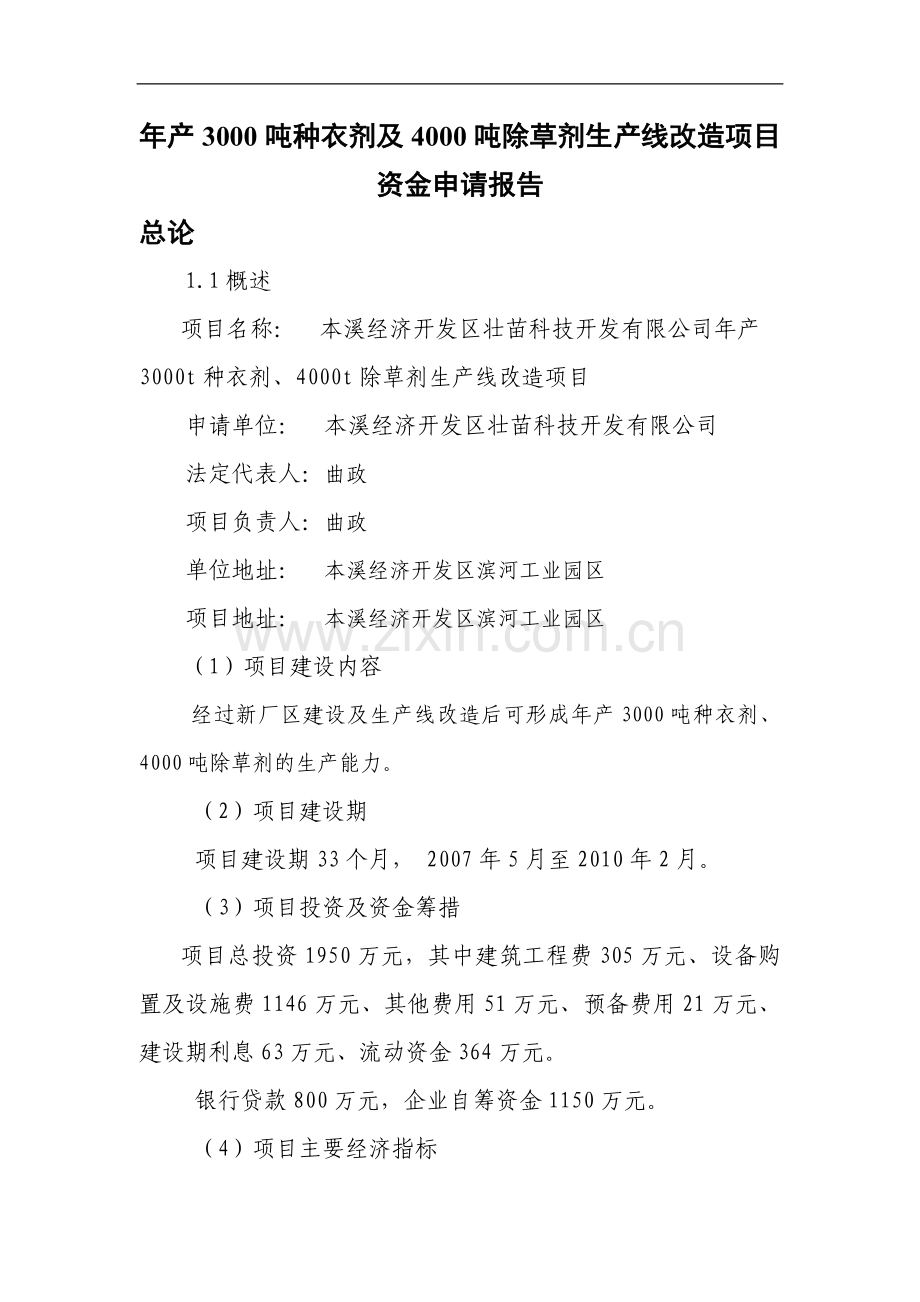 年产 3000 吨种衣剂及 4000 吨除草剂生产线改造项目资金申请报告

总论

1.1 概述

项目名称：　本溪经济开发区壮苗科技开发有限公司年产 3000t 种衣剂、4000t 除草剂生产线改造项目

申请单位：　本溪经济开发区壮苗科技开发有限公司

法定代表人：曲政

项目负责人：曲政

单位地址：　本溪经济开发区滨河工业园区

项目地址：　本溪经济开发区滨河工业园区

www.zixin.com.cn

（1）项目建设内容

经过新厂区建设及生产线改造后可形成年产 3000 吨种衣剂、4000 吨除草剂的生产能力。

（2）项目建设期

项目建设期 33 个月， 2007 年 5 月至 2010 年 2 月。

（3）项目投资及资金筹措

项目总投资 1950 万元，其中建筑工程费 305 万元、设备购置及设施费 1146 万元、其他费用 51 万元、预备费用 21 万元、建设期利息 63 万元、流动资金 364 万元。

银行贷款 800 万元，企业自筹资金 1150 万元。

（4）项目主要经济指标